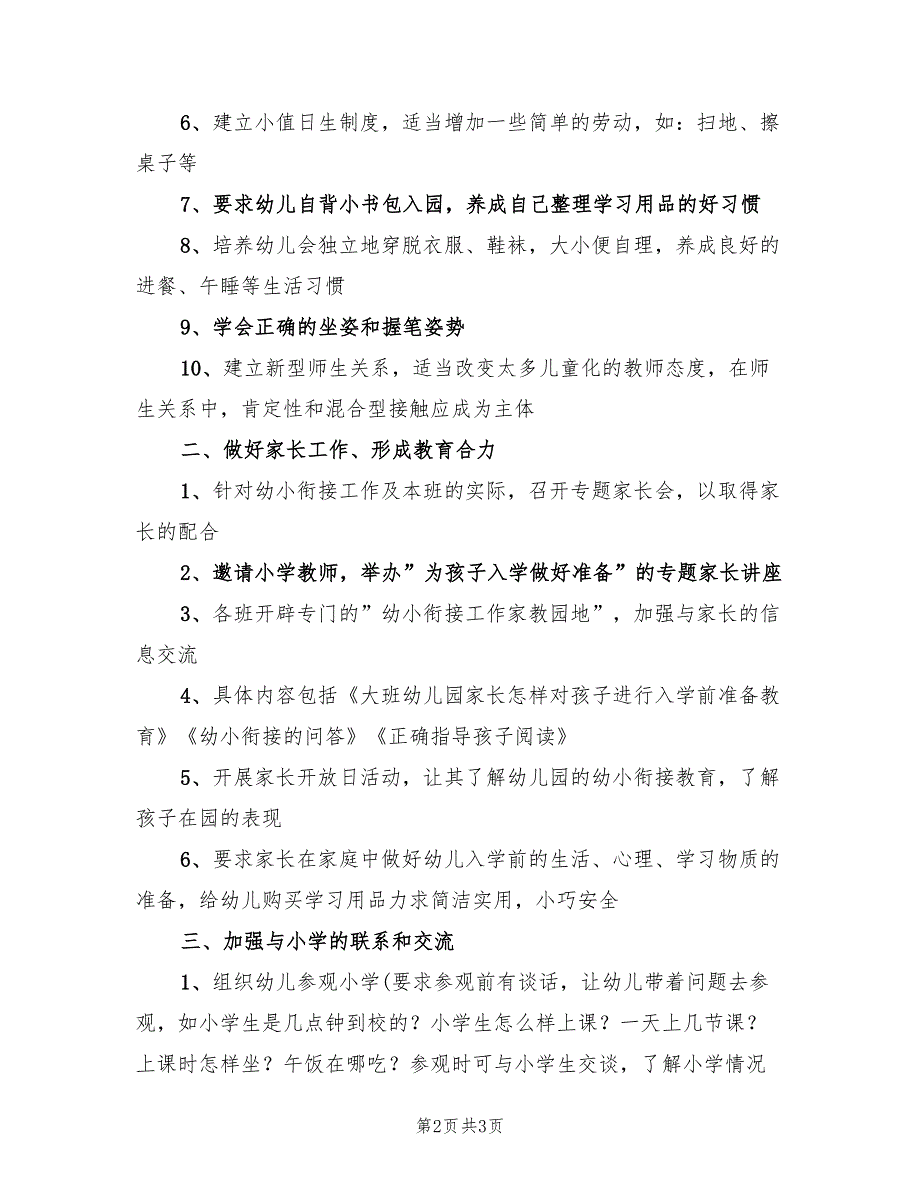 6、建立小值日生制度，适当增加一些简单的劳动，如：扫地、擦桌子等

7、要求幼儿自背小书包入园，养成自己整理学习用品的好习惯

8、培养幼儿会独立地穿脱衣服、鞋袜，大小便自理，养成良好的进餐、午睡等生活习惯

9、学会正确的坐姿和握笔姿势

10、建立新型师生关系，适当改变太多儿童化的教师态度，在师生关系中，肯定性和混合型接触应成为主体

二、做好家长工作、形成教育合力

1、针对幼小衔接工作及本班的实际，召开专题家长会，以取得家长的配合

2、邀请小学教师，举办”为孩子入学做好准备”的专题家长讲座

3、各班开辟专门的”幼小衔接工作家教园地”，加强与家长的信息交流

4、具体内容包括《大班幼儿园家长怎样对孩子进行入学前准备教育》《幼小衔接的问答》《正确指导孩子阅读》

5、开展家长开放日活动，让其了解幼儿园的幼小衔接教育，了解孩子在园的表现

6、要求家长在家庭中做好幼儿入学前的生活、心理、学习物质的准备，给幼儿购买学习用品力求简洁实用，小巧安全

三、加强与小学的联系和交流

1、组织幼儿参观小学(要求参观前有谈话，让幼儿带着问题去参观，如小学生是几点钟到校的？小学生怎么样上课？一天上几节课？上课时怎样坐？午饭在哪吃？参观时可与小学生交谈，了解小学情况

第2页 共3页